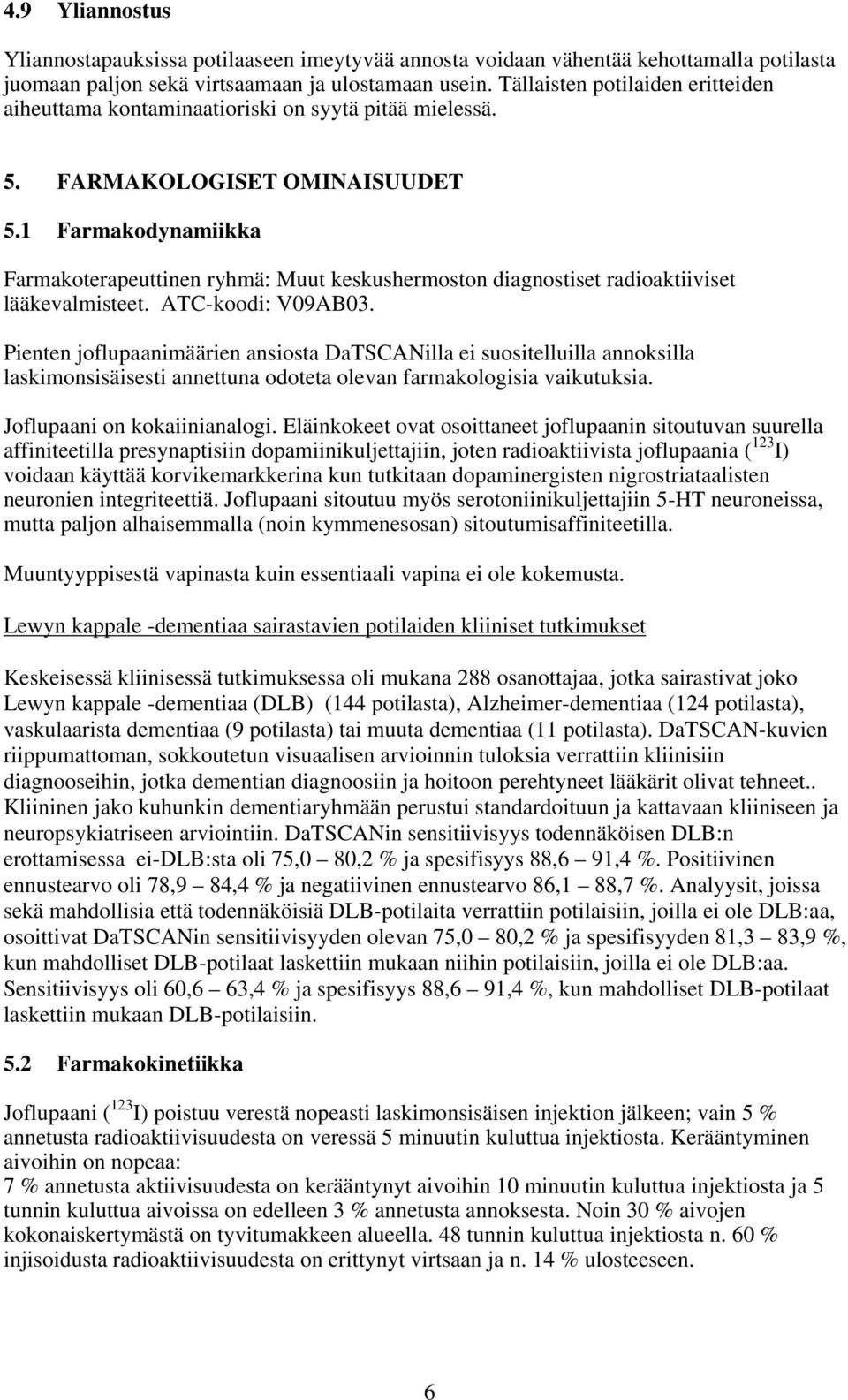 4.9 Yliannostus

Yliannostapauksissa potilaaseen imeytyvää annosta voidaan vähentää kehottamalla potilasta juomaan paljon sekä virtsaamaan ja ulostamaan usein. Tällaisten potilaiden eritteiden aiheuttama kontaminaatioriski on syytä pitää mielessä.

5. FARMAKOLOGISET OMINAISUUDET

5.1 Farmakodynamiikka

Farmakoterapeuttinen ryhmä: Muut keskushermoston diagnostiset radioaktiiviset lääkevalmisteet. ATC-koodi: V09AB03.

Pienten joflupaanimäärien ansiosta DaTSCANilla ei suositelluilla annoksilla laskimonsisäisesti annettuna odoteta olevan farmakologisia vaikutuksia.

Joflupaani on kokaiinianalogi. Eläinkokeet ovat osoittaneet joflupaanin sitoutuvan suurella affiniteetilla presynaptisiin dopamiinikuljettajiin, joten radioaktiivista joflupaania ($^{123}$I) voidaan käyttää korvikemarkkerina kun tutkitaan dopaminergisten nigrostriataalisten neuronien integriteettiä. Joflupaani sitoutuu myös serotoniinikuljettajiin 5-HT neuroneissa, mutta paljon alhaisemmalla (noin kymmenesosan) sitoutumisaffiniteetilla.

Muuntyyppisestä vapinasta kuin essentiaali vapina ei ole kokemusta.

Lewyn kappale -dementiaa sairastavien potilaiden kliiniset tutkimukset

Keskeisessä kliinisessä tutkimuksessa oli mukana 288 osanottajaa, jotka sairastivat joko Lewyn kappale -dementiaa (DLB) (144 potilasta), Alzheimer-dementiaa (124 potilasta), vaskulaarista dementiaa (9 potilasta) tai muuta dementiaa (11 potilasta). DaTSCAN-kuvien riippumattoman, sokkoutetun visuaalisen arvioinnin tuloksia verrattiin kliinisiin diagnooseihin, jotka dementian diagnoosiin ja hoitoon perehtyneet lääkärit olivat tehneet.. Kliininen jako kuhunkin dementiaryhmään perustui standardoituun ja kattavaan kliiniseen ja neuropsykiatriseen arviointiin. DaTSCANin sensitiivisyys todennäköisen DLB:n erottamisessa ei-DLB:sta oli 75,0 – 80,2 % ja spesifisyys 88,6 – 91,4 %. Positiivinen ennustearvo oli 78,9 – 84,4 % ja negatiivinen ennustearvo 86,1 – 88,7 %. Analyysit, joissa sekä mahdollisia että todennäköisiä DLB-potilaita verrattiin potilaisiin, joilla ei ole DLB:aa, osoittivat DaTSCANin sensitiivisyyden olevan 75,0 – 80,2 % ja spesifisyyden 81,3 – 83,9 %, kun mahdolliset DLB-potilaat laskettiin mukaan niihin potilaisiin, joilla ei ole DLB:aa. Sensitiivisyys oli 60,6 – 63,4 % ja spesifisyys 88,6 – 91,4 %, kun mahdolliset DLB-potilaat laskettiin mukaan DLB-potilaisiin.

5.2 Farmakokinetiikka

Joflupaani ($^{123}$I) poistuu verestä nopeasti laskimonsisäisen injektion jälkeen; vain 5 % annetusta radioaktiivisuudesta on veressä 5 minuutin kuluttua injektiosta. Kerääntyminen aivoihin on nopeaa:
7 % annetusta aktiivisuudesta on kerääntynyt aivoihin 10 minuutin kuluttua injektiosta ja 5 tunnin kuluttua aivoissa on edelleen 3 % annetusta annoksesta. Noin 30 % aivojen kokonaiskertymästä on tyvitumakkeen alueella. 48 tunnin kuluttua injektiosta n. 60 % injisoidusta radioaktiivisuudesta on erittynyt virtsaan ja n. 14 % ulosteeseen.

6